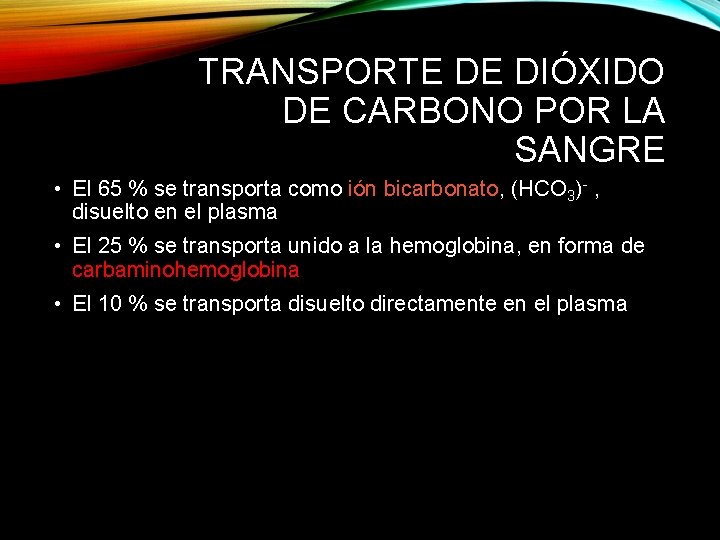 TRANSPORTE DE DIÓXIDO DE CARBONO POR LA SANGRE

• El 65 % se transporta como ión bicarbonato, $(HCO_3)^-$ , disuelto en el plasma
• El 25 % se transporta unido a la hemoglobina, en forma de carbaminohemoglobina
• El 10 % se transporta disuelto directamente en el plasma